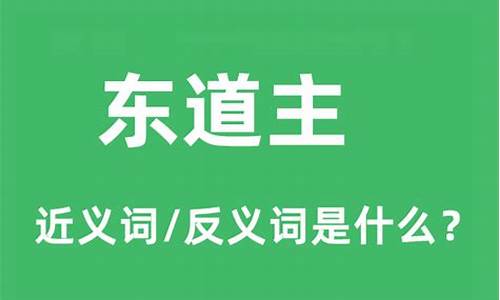 东道主

近义词/反义词是什么？